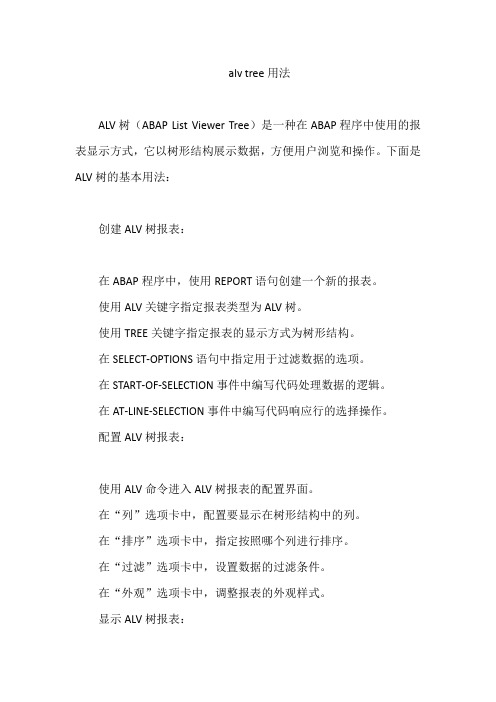 alv tree 用法

ALV 树（ABAP List Viewer Tree）是一种在 ABAP 程序中使用的报表显示方式，它以树形结构展示数据，方便用户浏览和操作。下面是 ALV 树的基本用法：

创建 ALV 树报表：

在 ABAP 程序中，使用 REPORT 语句创建一个新的报表。
使用 ALV 关键字指定报表类型为 ALV 树。
使用 TREE 关键字指定报表的显示方式为树形结构。
在 SELECT-OPTIONS 语句中指定用于过滤数据的选项。
在 START-OF-SELECTION 事件中编写代码处理数据的逻辑。
在 AT-LINE-SELECTION 事件中编写代码响应行的选择操作。
配置 ALV 树报表：

使用 ALV 命令进入 ALV 树报表的配置界面。
在“列”选项卡中，配置要显示在树形结构中的列。
在“排序”选项卡中，指定按照哪个列进行排序。
在“过滤”选项卡中，设置数据的过滤条件。
在“外观”选项卡中，调整报表的外观样式。
显示 ALV 树报表：